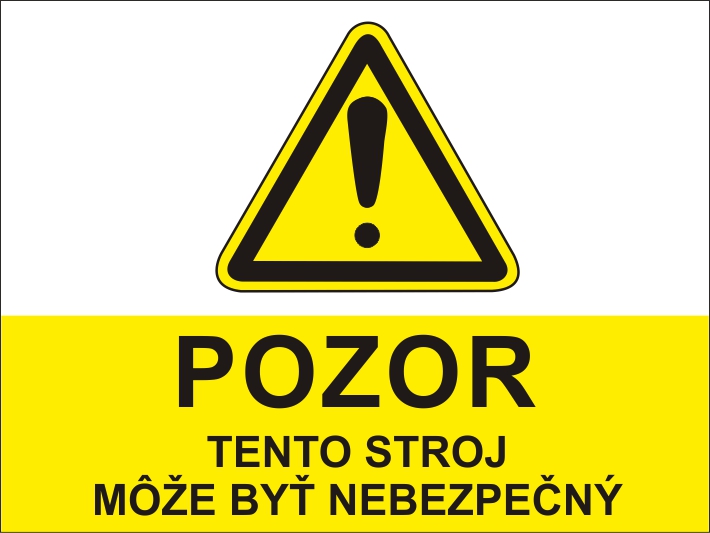 POZOR

TENTO STROJ
MÔŽE BYŤ NEBEZPEČNÝ